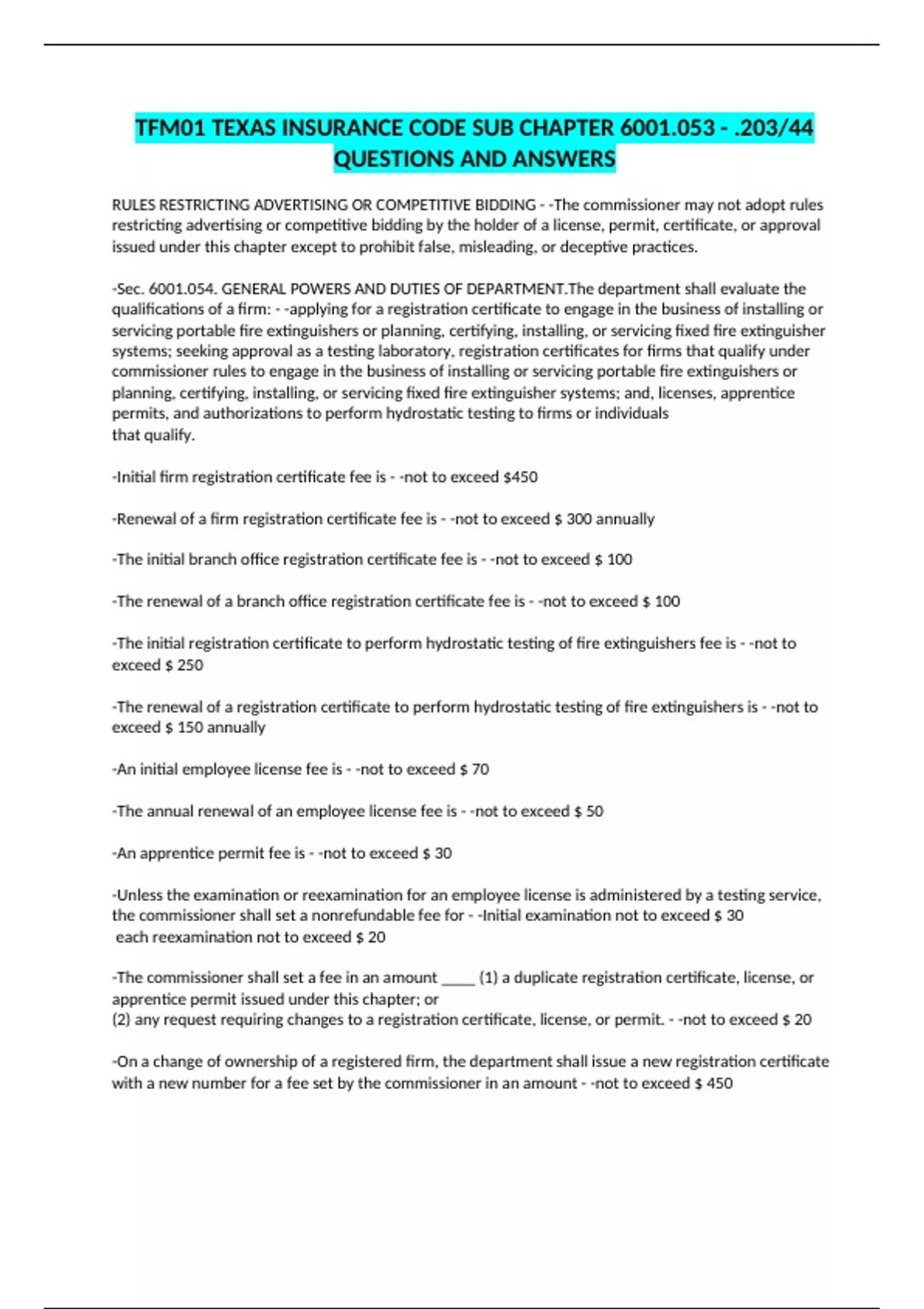 TFM01 TEXAS INSURANCE CODE SUB CHAPTER 6001.053 - .203/44 QUESTIONS AND ANSWERS

RULES RESTRICTING ADVERTISING OR COMPETITIVE BIDDING - -The commissioner may not adopt rules restricting advertising or competitive bidding by the holder of a license, permit, certificate, or approval issued under this chapter except to prohibit false, misleading, or deceptive practices.

-Sec. 6001.054. GENERAL POWERS AND DUTIES OF DEPARTMENT.The department shall evaluate the qualifications of a firm: - -applying for a registration certificate to engage in the business of installing or servicing portable fire extinguishers or planning, certifying, installing, or servicing fixed fire extinguisher systems; seeking approval as a testing laboratory, registration certificates for firms that qualify under commissioner rules to engage in the business of installing or servicing portable fire extinguishers or planning, certifying, installing, or servicing fixed fire extinguisher systems; and, licenses, apprentice permits, and authorizations to perform hydrostatic testing to firms or individuals that qualify.

-Initial firm registration certificate fee is - -not to exceed $450

-Renewal of a firm registration certificate fee is - -not to exceed $ 300 annually

-The initial branch office registration certificate fee is - -not to exceed $ 100

-The renewal of a branch office registration certificate fee is - -not to exceed $ 100

-The initial registration certificate to perform hydrostatic testing of fire extinguishers fee is - -not to exceed $ 250

-The renewal of a registration certificate to perform hydrostatic testing of fire extinguishers is - -not to exceed $ 150 annually

-An initial employee license fee is - -not to exceed $ 70

-The annual renewal of an employee license fee is - -not to exceed $ 50

-An apprentice permit fee is - -not to exceed $ 30

-Unless the examination or reexamination for an employee license is administered by a testing service, the commissioner shall set a nonrefundable fee for - -Initial examination not to exceed $ 30
each reexamination not to exceed $ 20

-The commissioner shall set a fee in an amount _____ (1) a duplicate registration certificate, license, or apprentice permit issued under this chapter; or
(2) any request requiring changes to a registration certificate, license, or permit. - -not to exceed $ 20

-On a change of ownership of a registered firm, the department shall issue a new registration certificate with a new number for a fee set by the commissioner in an amount - -not to exceed $ 450